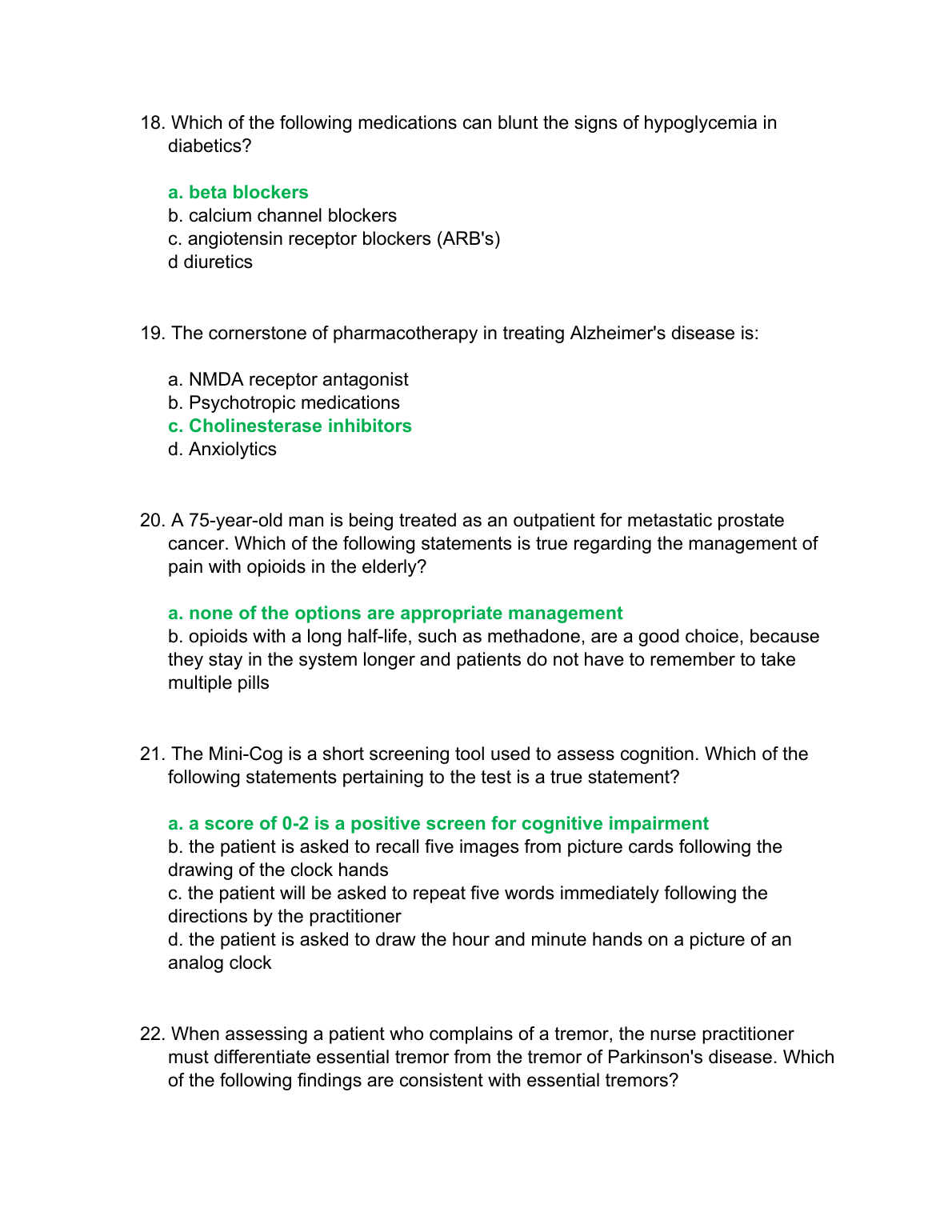 18. Which of the following medications can blunt the signs of hypoglycemia in diabetics?

a. beta blockers
b. calcium channel blockers
c. angiotensin receptor blockers (ARB's)
d diuretics

19. The cornerstone of pharmacotherapy in treating Alzheimer's disease is:

a. NMDA receptor antagonist
b. Psychotropic medications
c. Cholinesterase inhibitors
d. Anxiolytics

20. A 75-year-old man is being treated as an outpatient for metastatic prostate cancer. Which of the following statements is true regarding the management of pain with opioids in the elderly?

a. none of the options are appropriate management
b. opioids with a long half-life, such as methadone, are a good choice, because they stay in the system longer and patients do not have to remember to take multiple pills

21. The Mini-Cog is a short screening tool used to assess cognition. Which of the following statements pertaining to the test is a true statement?

a. a score of 0-2 is a positive screen for cognitive impairment
b. the patient is asked to recall five images from picture cards following the drawing of the clock hands
c. the patient will be asked to repeat five words immediately following the directions by the practitioner
d. the patient is asked to draw the hour and minute hands on a picture of an analog clock

22. When assessing a patient who complains of a tremor, the nurse practitioner must differentiate essential tremor from the tremor of Parkinson's disease. Which of the following findings are consistent with essential tremors?